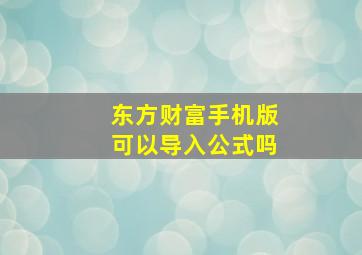 东方财富手机版
可以导入公式吗